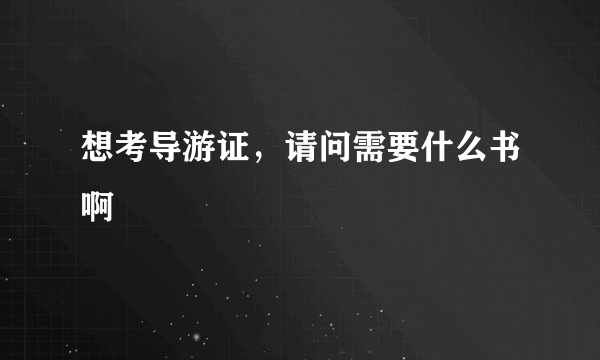 想考导游证，请问需要什么书啊